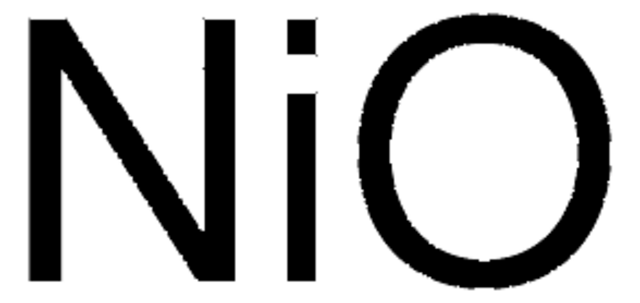 $NiO$